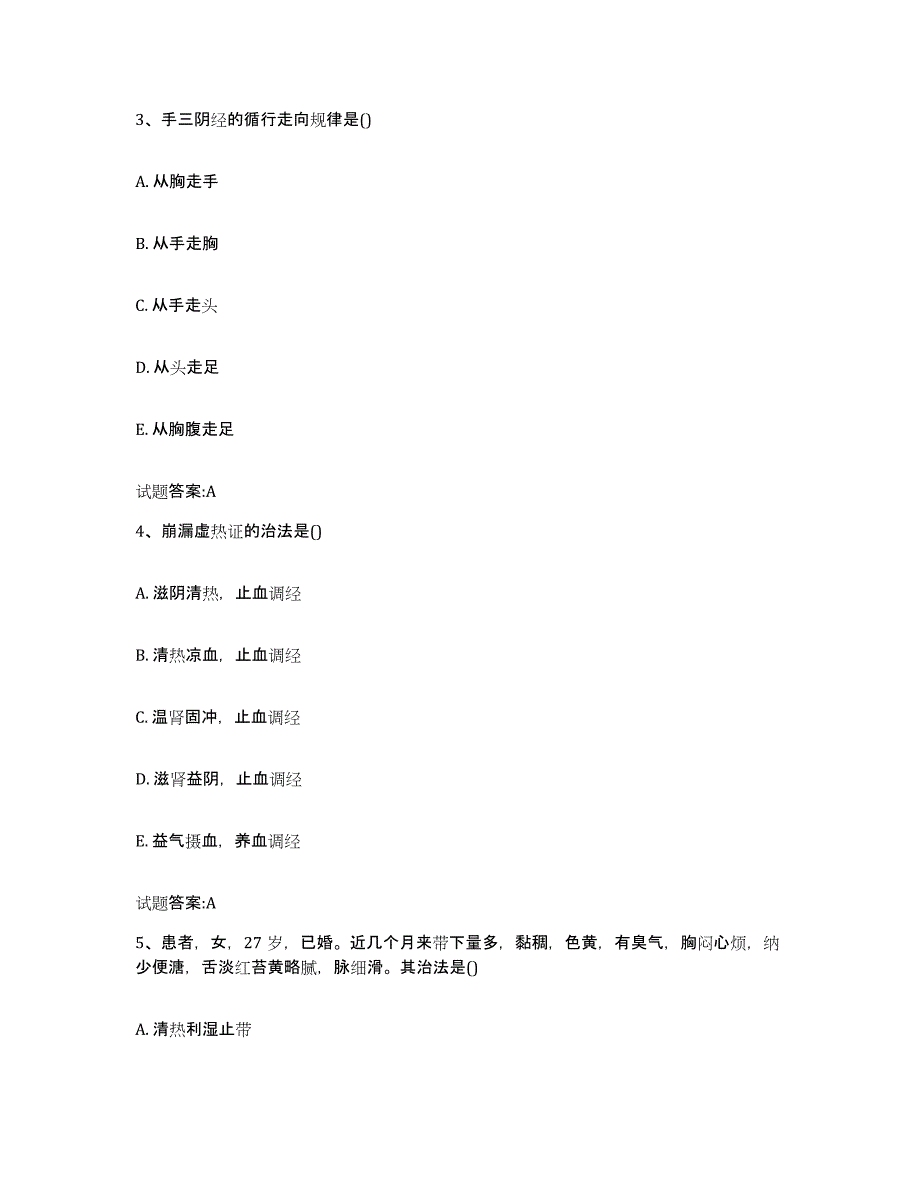 3、手三阴经的循行走向规律是()

A. 从胸走手

B. 从手走胸

C. 从手走头

D. 从头走足

E. 从胸腹走足

试题答案:A

4、崩漏虚热证的治法是()

A. 滋阴清热，止血调经

B. 清热凉血，止血调经

C. 温肾固冲，止血调经

D. 滋肾益阴，止血调经

E. 益气摄血，养血调经

试题答案:A

5、患者，女，27 岁，已婚。近几个月来带下量多，黏稠，色黄，有臭气，胸闷心烦，纳少便溏，舌淡红苔黄略腻，脉细滑。其治法是()

A. 清热利湿止带